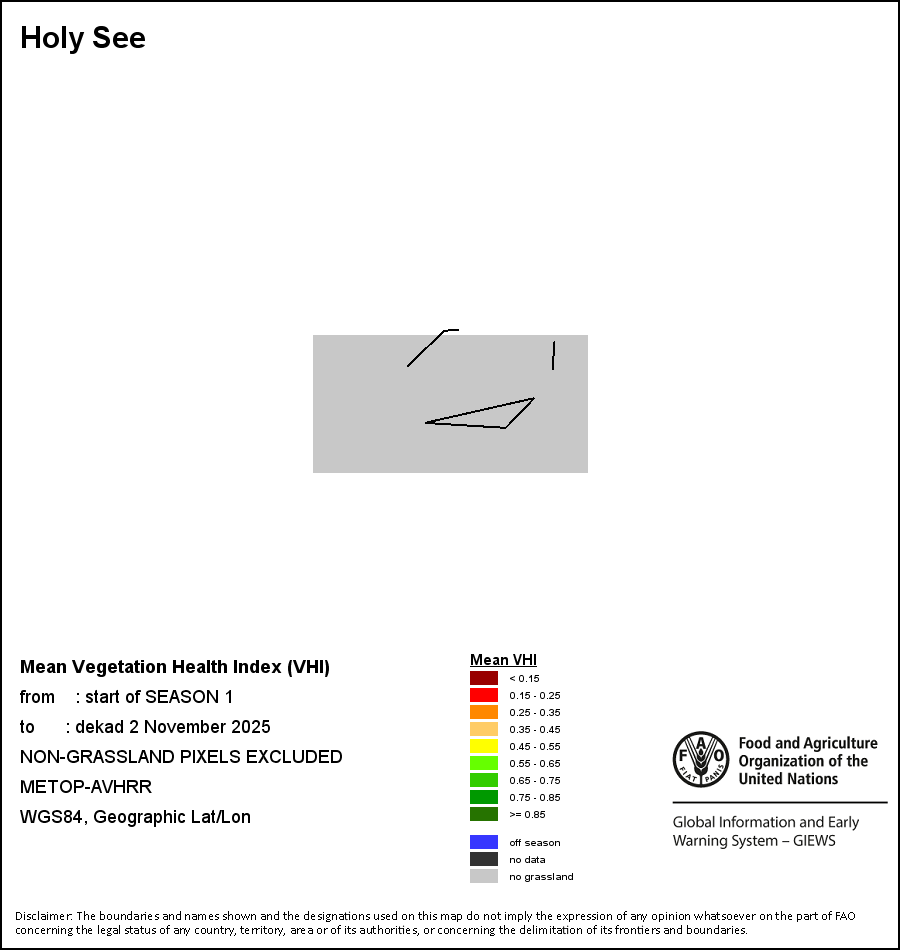 Holy See

Mean Vegetation Health Index (VHI)
from : start of SEASON 1
to : dekad 2 November 2025
NON-GRASSLAND PIXELS EXCLUDED
METOP-AVHRR
WGS84, Geographic Lat/Lon

Mean VHI
< 0.15
0.15 - 0.25
0.25 - 0.35
0.35 - 0.45
0.45 - 0.55
0.55 - 0.65
0.65 - 0.75
0.75 - 0.85
>= 0.85
off season
no data
no grassland

FAO FIAT PANIS
Food and Agriculture Organization of the United Nations
Global Information and Early Warning System – GIEWS

Disclaimer: The boundaries and names shown and the designations used on this map do not imply the expression of any opinion whatsoever on the part of FAO concerning the legal status of any country, territory, area or of its authorities, or concerning the delimitation of its frontiers and boundaries.